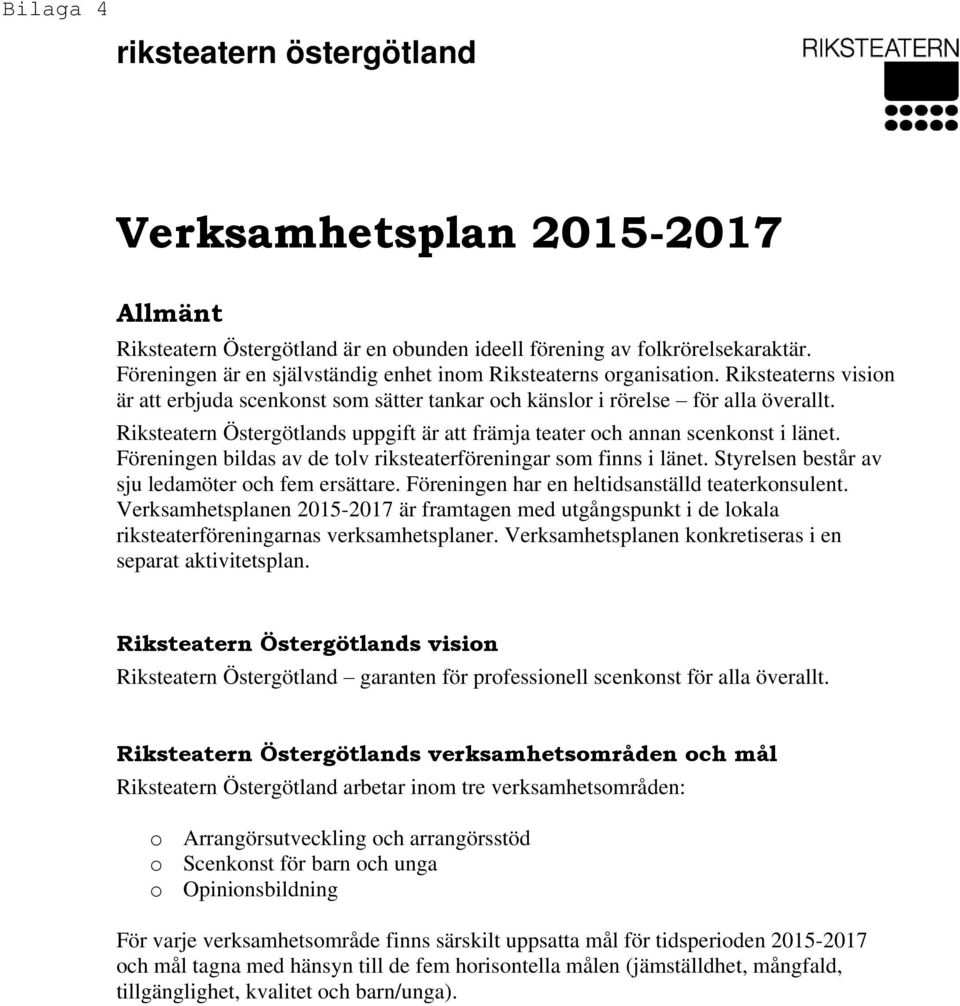 Bilaga 4

riksteatern östergötland

RIKSTEATERN

Verksamhetsplan 2015-2017

Allmänt

Riksteatern Östergötland är en obunden ideell förening av folkrörelsekaraktär. Föreningen är en självständig enhet inom Riksteaterns organisation. Riksteaterns vision är att erbjuda scenkonst som sätter tankar och känslor i rörelse – för alla överallt.

Riksteatern Östergötlands uppgift är att främja teater och annan scenkonst i länet. Föreningen bildas av de tolv riksteaterföreningar som finns i länet. Styrelsen består av sju ledamöter och fem ersättare. Föreningen har en heltidsanställd teaterkonsulent. Verksamhetsplanen 2015-2017 är framtagen med utgångspunkt i de lokala riksteaterföreningarnas verksamhetsplaner. Verksamhetsplanen konkretiseras i en separat aktivitetsplan.

Riksteatern Östergötlands vision

Riksteatern Östergötland – garanten för professionell scenkonst för alla överallt.

Riksteatern Östergötlands verksamhetsområden och mål

Riksteatern Östergötland arbetar inom tre verksamhetsområden:

o Arrangörsutveckling och arrangörsstöd
o Scenkonst för barn och unga
o Opinionsbildning

För varje verksamhetsområde finns särskilt uppsatta mål för tidsperioden 2015-2017 och mål tagna med hänsyn till de fem horisontella målen (jämställdhet, mångfald, tillgänglighet, kvalitet och barn/unga).